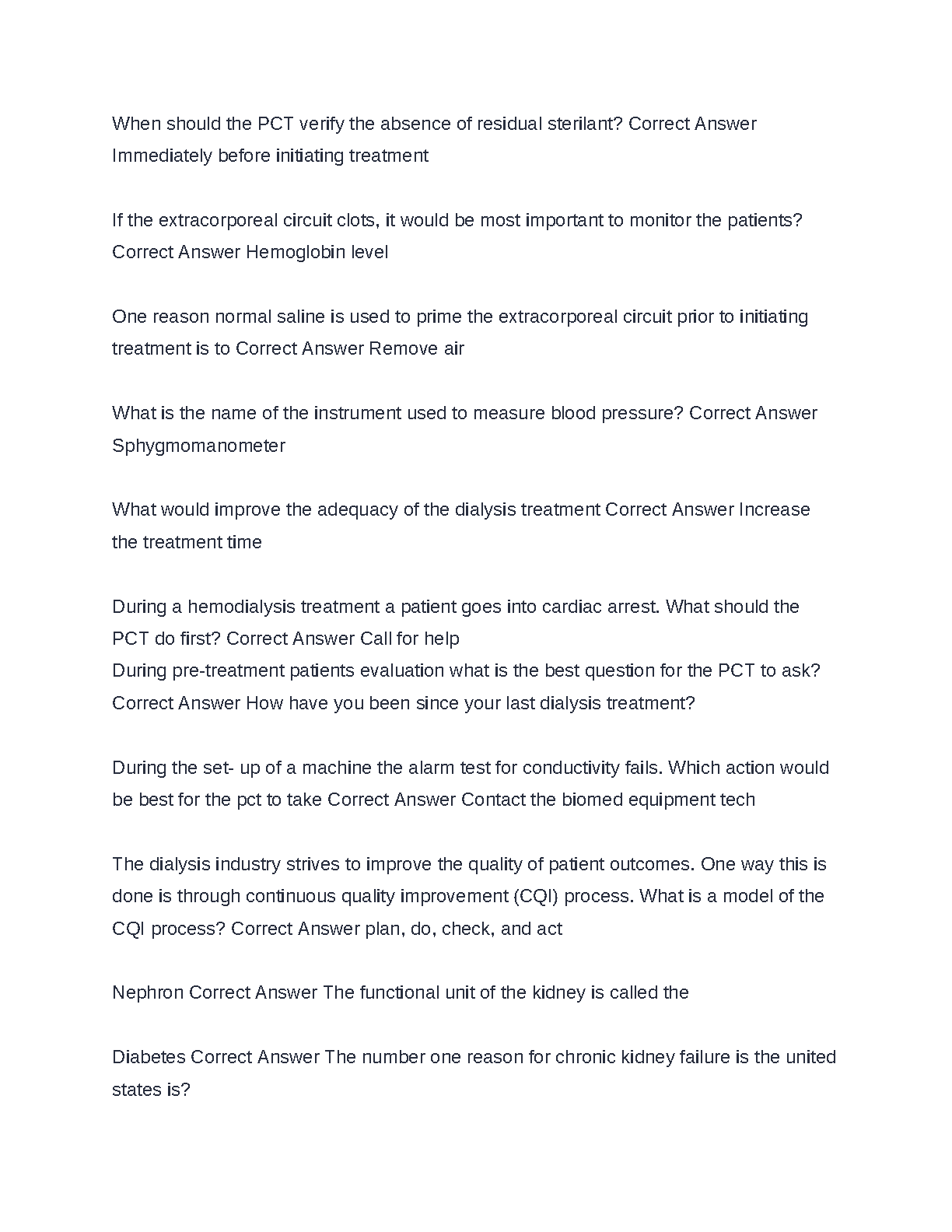 When should the PCT verify the absence of residual sterilant? Correct Answer Immediately before initiating treatment

If the extracorporeal circuit clots, it would be most important to monitor the patients? Correct Answer Hemoglobin level

One reason normal saline is used to prime the extracorporeal circuit prior to initiating treatment is to Correct Answer Remove air

What is the name of the instrument used to measure blood pressure? Correct Answer Sphygmomanometer

What would improve the adequacy of the dialysis treatment Correct Answer Increase the treatment time

During a hemodialysis treatment a patient goes into cardiac arrest. What should the PCT do first? Correct Answer Call for help
During pre-treatment patients evaluation what is the best question for the PCT to ask? Correct Answer How have you been since your last dialysis treatment?

During the set- up of a machine the alarm test for conductivity fails. Which action would be best for the pct to take Correct Answer Contact the biomed equipment tech

The dialysis industry strives to improve the quality of patient outcomes. One way this is done is through continuous quality improvement (CQI) process. What is a model of the CQI process? Correct Answer plan, do, check, and act

Nephron Correct Answer The functional unit of the kidney is called the

Diabetes Correct Answer The number one reason for chronic kidney failure is the united states is?